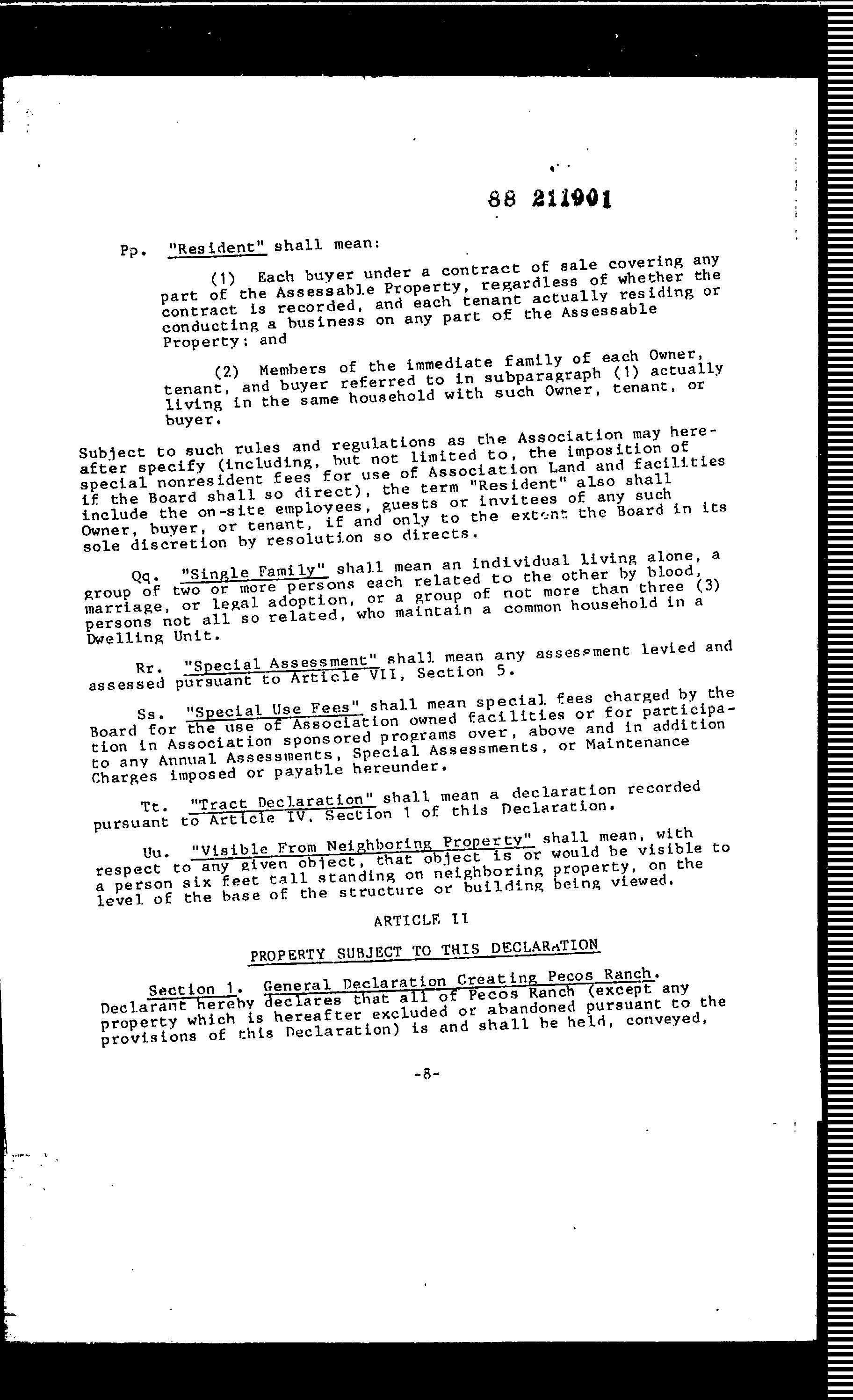 88 211901

Pp. "Resident" shall mean:

(1) Each buyer under a contract of sale covering any part of the Assessable Property, regardless of whether the contract is recorded, and each tenant actually residing or conducting a business on any part of the Assessable Property; and

(2) Members of the immediate family of each Owner, tenant, and buyer referred to in subparagraph (1) actually living in the same household with such Owner, tenant, or buyer.

Subject to such rules and regulations as the Association may hereafter specify (including, but not limited to, the imposition of special nonresident fees for use of Association Land and facilities if the Board shall so direct), the term "Resident" also shall include the on-site employees, guests or invitees of any such Owner, buyer, or tenant, if and only to the extent the Board in its sole discretion by resolution so directs.

Qq. "Single Family" shall mean an individual living alone, a group of two or more persons each related to the other by blood, marriage, or legal adoption, or a group of not more than three (3) persons not all so related, who maintain a common household in a Dwelling Unit.

Rr. "Special Assessment" shall mean any assessment levied and assessed pursuant to Article VII, Section 5.

Ss. "Special Use Fees" shall mean special fees charged by the Board for the use of Association owned facilities or for participation in Association sponsored programs over, above and in addition to any Annual Assessments, Special Assessments, or Maintenance Charges imposed or payable hereunder.

Tt. "Tract Declaration" shall mean a declaration recorded pursuant to Article IV, Section 1 of this Declaration.

Uu. "Visible From Neighboring Property" shall mean, with respect to any given object, that object is or would be visible to a person six feet tall standing on neighboring property, on the level of the base of the structure or building being viewed.

ARTICLE II

PROPERTY SUBJECT TO THIS DECLARATION

Section 1. General Declaration Creating Pecos Ranch. Declarant hereby declares that all of Pecos Ranch (except any property which is hereafter excluded or abandoned pursuant to the provisions of this Declaration) is and shall be held, conveyed,

-8-